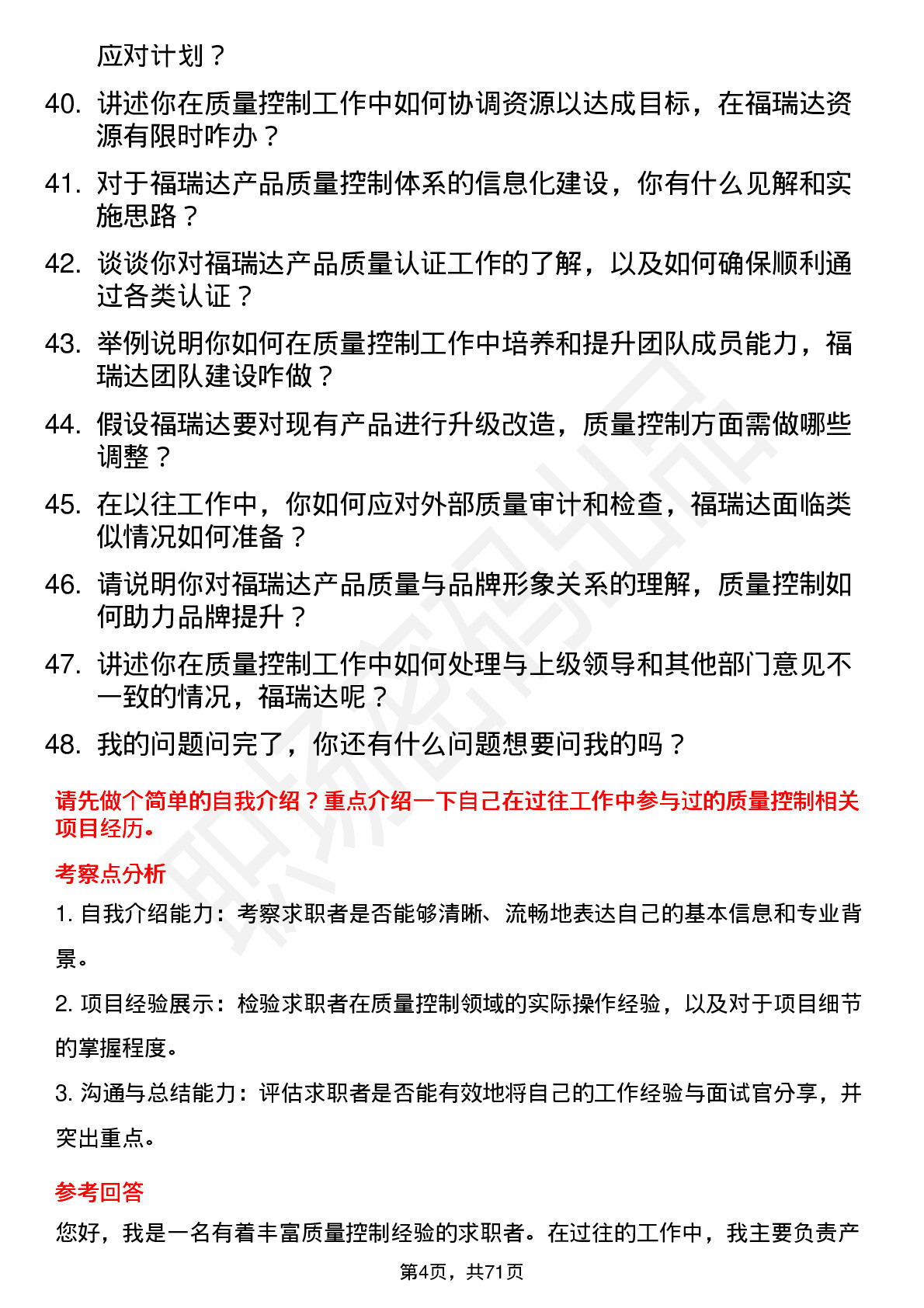 应对计划？

40. 讲述你在质量控制工作中如何协调资源以达成目标，在福瑞达资源有限时咋办？

41. 对于福瑞达产品质量控制体系的信息化建设，你有什么见解和实施思路？

42. 谈谈你对福瑞达产品质量认证工作的了解，以及如何确保顺利通过各类认证？

43. 举例说明你如何在质量控制工作中培养和提升团队成员能力，福瑞达团队建设咋做？

44. 假设福瑞达要对现有产品进行升级改造，质量控制方面需做哪些调整？

45. 在以往工作中，你如何应对外部质量审计和检查，福瑞达面临类似情况如何准备？

46. 请说明你对福瑞达产品质量与品牌形象关系的理解，质量控制如何助力品牌提升？

47. 讲述你在质量控制工作中如何处理与上级领导和其他部门意见不一致的情况，福瑞达呢？

48. 我的问题问完了，你还有什么问题想要问我的吗？

请先做个简单的自我介绍？重点介绍一下自己在过往工作中参与过的质量控制相关项目经历。

考察点分析

1. 自我介绍能力：考察求职者是否能够清晰、流畅地表达自己的基本信息和专业背景。

2. 项目经验展示：检验求职者在质量控制领域的实际操作经验，以及对于项目细节的掌握程度。

3. 沟通与总结能力：评估求职者是否能有效地将自己的工作经验与面试官分享，并突出重点。

参考回答

您好，我是一名有着丰富质量控制经验的求职者。在过往的工作中，我主要负责产

第4页，共71页